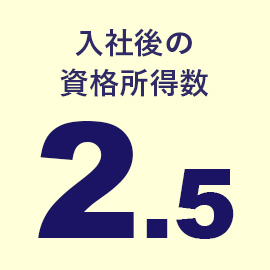 入社後の
資格所得数

2.5